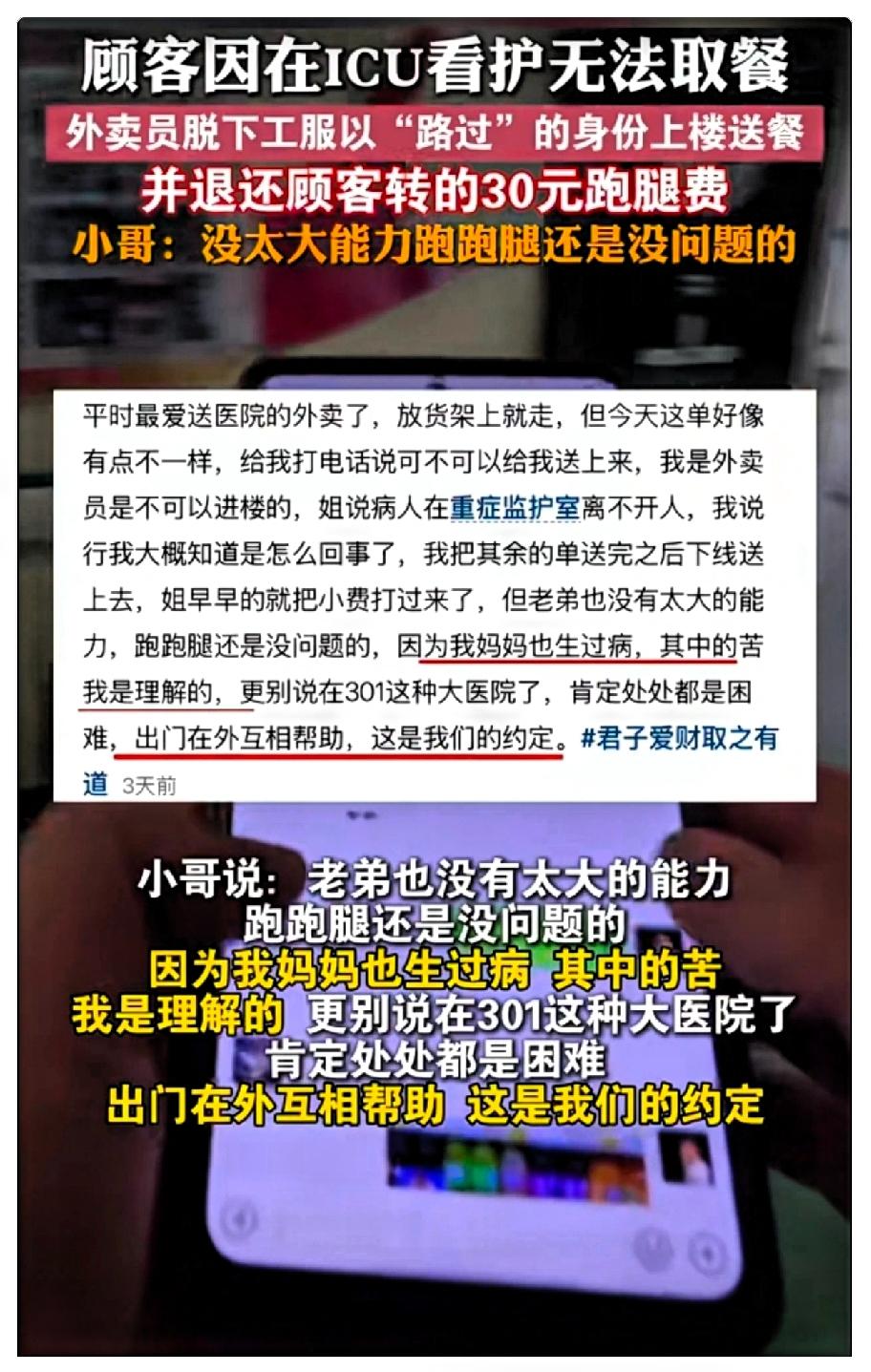 顾客因在ICU看护无法取餐
外卖员脱下工服以“路过”的身份上楼送餐
并退还顾客转的30元跑腿费
小哥：没太大能力跑跑腿还是没问题的

平时最爱送医院的外卖了，放货架上就走，但今天这单好像有点不一样，给我打电话说可不可以给我送上来，我是外卖员是不可以进楼的，姐说病人在重症监护室离不开人，我说行我大概知道是怎么回事了，我把其余的单送完之后下线送上去，姐早早的就把小费打过来了，但老弟也没有太大的能力，跑跑腿还是没问题的，因为我妈妈也生过病，其中的苦我是理解的，更别说在301这种大医院了，肯定处处都是困难，出门在外互相帮助，这是我们的约定。#君子爱财取之有道 3天前

小哥说：老弟也没有太大的能力
跑跑腿还是没问题的
因为我妈妈也生过病 其中的苦
我是理解的 更别说在301这种大医院了
肯定处处都是困难
出门在外互相帮助 这是我们的约定